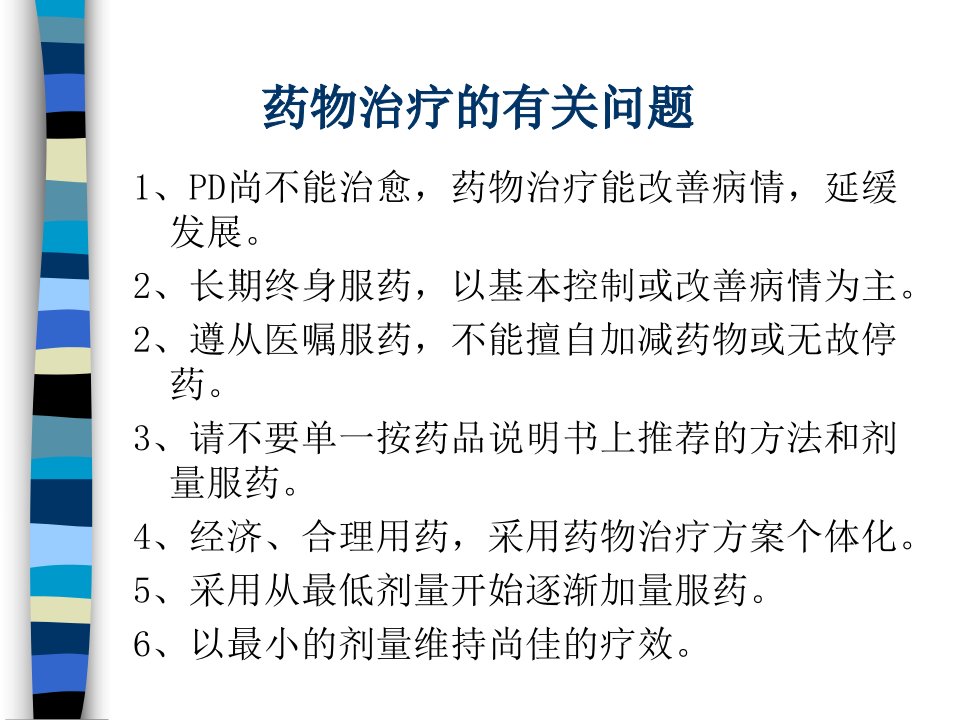 药物治疗的有关问题

1、PD尚不能治愈，药物治疗能改善病情，延缓发展。

2、长期终身服药，以基本控制或改善病情为主。

2、遵从医嘱服药，不能擅自加减药物或无故停药。

3、请不要单一按药品说明书上推荐的方法和剂量服药。

4、经济、合理用药，采用药物治疗方案个体化。

5、采用从最低剂量开始逐渐加量服药。

6、以最小的剂量维持尚佳的疗效。